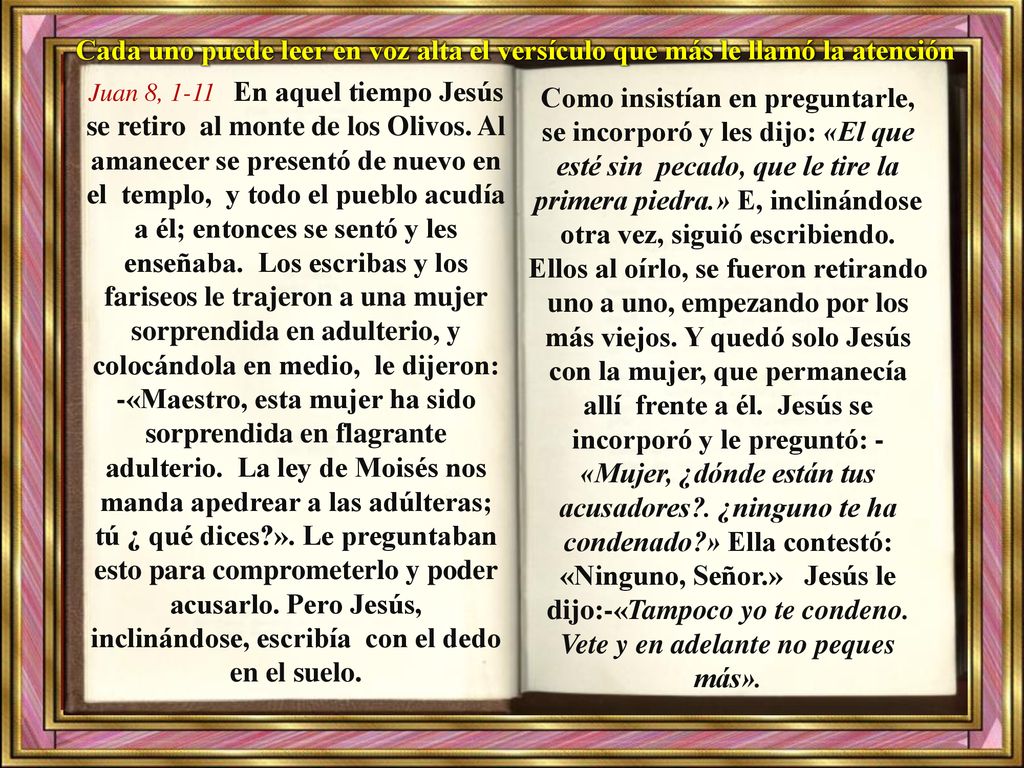 Cada uno puede leer en voz alta el versículo que más le llamó la atención

Juan 8, 1-11 En aquel tiempo Jesús se retiro al monte de los Olivos. Al amanecer se presentó de nuevo en el templo, y todo el pueblo acudía a él; entonces se sentó y les enseñaba. Los escribas y los fariseos le trajeron a una mujer sorprendida en adulterio, y colocándola en medio, le dijeron: -«Maestro, esta mujer ha sido sorprendida en flagrante adulterio. La ley de Moisés nos manda apedrear a las adúlteras; tú ¿ qué dices?». Le preguntaban esto para comprometerlo y poder acusarlo. Pero Jesús, inclinándose, escribía con el dedo en el suelo.

Como insistían en preguntarle, se incorporó y les dijo: «El que esté sin pecado, que le tire la primera piedra.» E, inclinándose otra vez, siguió escribiendo. Ellos al oírlo, se fueron retirando uno a uno, empezando por los más viejos. Y quedó solo Jesús con la mujer, que permanecía allí frente a él. Jesús se incorporó y le preguntó: - «Mujer, ¿dónde están tus acusadores?. ¿ninguno te ha condenado?» Ella contestó: «Ninguno, Señor.» Jesús le dijo:-«Tampoco yo te condeno. Vete y en adelante no peques más».